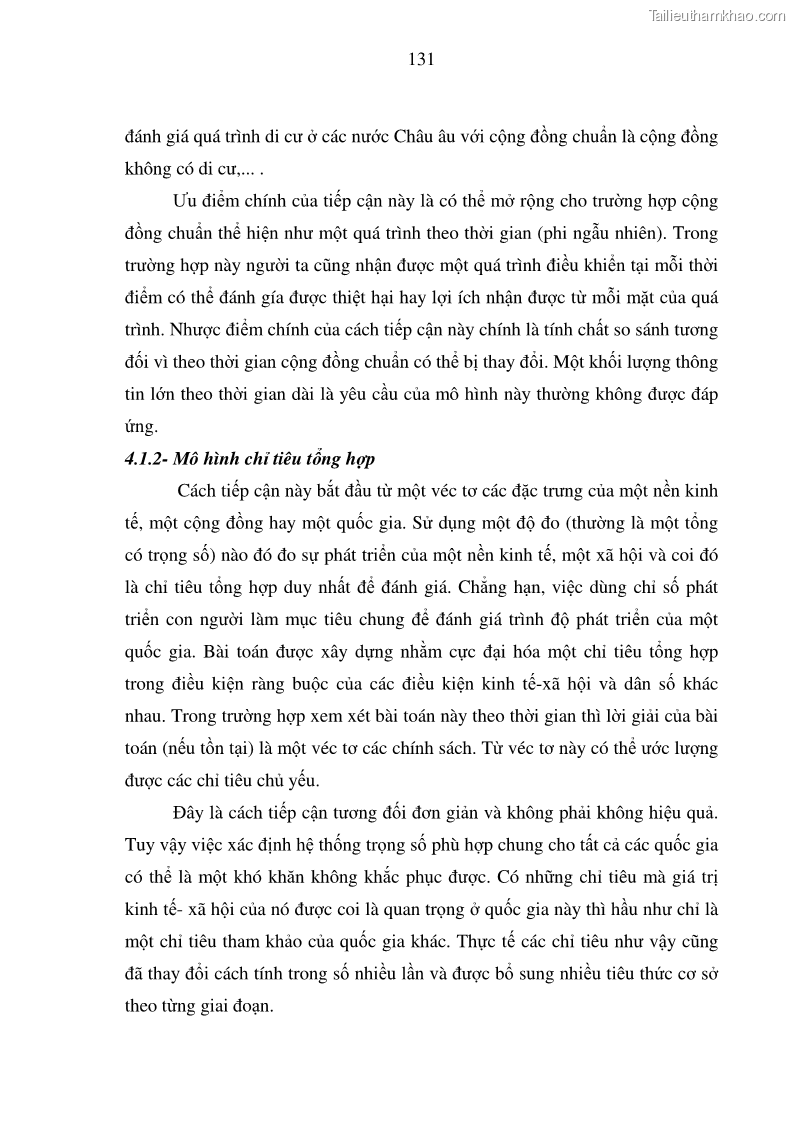 Tailieuthamkhao.com

131

đánh giá quá trình di cư ở các nước Châu âu với cộng đồng chuẩn là cộng đồng không có di cư,... .

Ưu điểm chính của tiếp cận này là có thể mở rộng cho trường hợp cộng đồng chuẩn thể hiện như một quá trình theo thời gian (phi ngẫu nhiên). Trong trường hợp này người ta cũng nhận được một quá trình điều khiển tại mỗi thời điểm có thể đánh gía được thiệt hại hay lợi ích nhận được từ mỗi mặt của quá trình. Nhược điểm chính của cách tiếp cận này chính là tính chất so sánh tương đối vì theo thời gian cộng đồng chuẩn có thể bị thay đổi. Một khối lượng thông tin lớn theo thời gian dài là yêu cầu của mô hình này thường không được đáp ứng.

4.1.2- Mô hình chỉ tiêu tổng hợp

Cách tiếp cận này bắt đầu từ một véc tơ các đặc trưng của một nền kinh tế, một cộng đồng hay một quốc gia. Sử dụng một độ đo (thường là một tổng có trọng số) nào đó đo sự phát triển của một nền kinh tế, một xã hội và coi đó là chỉ tiêu tổng hợp duy nhất để đánh giá. Chẳng hạn, việc dùng chỉ số phát triển con người làm mục tiêu chung để đánh giá trình độ phát triển của một quốc gia. Bài toán được xây dựng nhằm cực đại hóa một chỉ tiêu tổng hợp trong điều kiện ràng buộc của các điều kiện kinh tế-xã hội và dân số khác nhau. Trong trường hợp xem xét bài toán này theo thời gian thì lời giải của bài toán (nếu tồn tại) là một véc tơ các chính sách. Từ véc tơ này có thể ước lượng được các chỉ tiêu chủ yếu.

Đây là cách tiếp cận tương đối đơn giản và không phải không hiệu quả. Tuy vậy việc xác định hệ thống trọng số phù hợp chung cho tất cả các quốc gia có thể là một khó khăn không khắc phục được. Có những chỉ tiêu mà giá trị kinh tế- xã hội của nó được coi là quan trọng ở quốc gia này thì hầu như chỉ là một chỉ tiêu tham khảo của quốc gia khác. Thực tế các chỉ tiêu như vậy cũng đã thay đổi cách tính trong số nhiều lần và được bổ sung nhiều tiêu thức cơ sở theo từng giai đoạn.